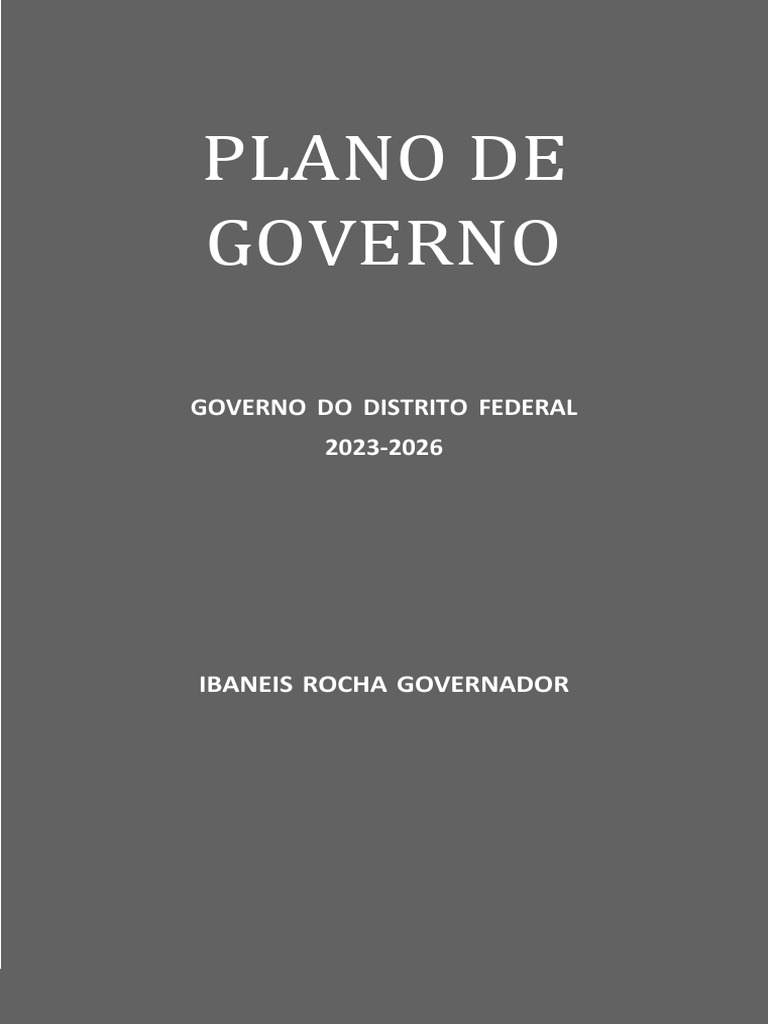 PLANO DE GOVERNO

GOVERNO DO DISTRITO FEDERAL
2023-2026

IBANEIS ROCHA GOVERNADOR